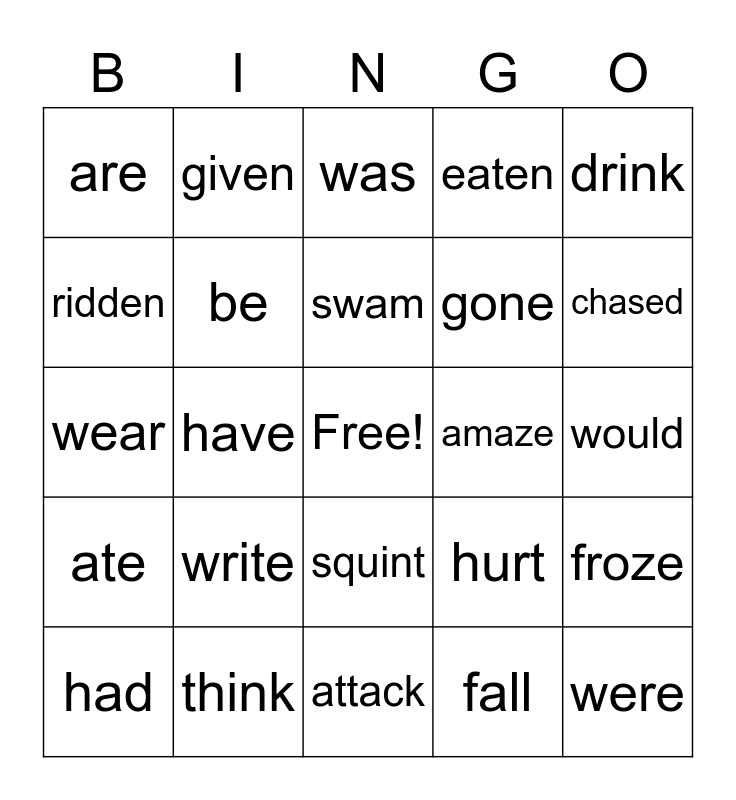 | B | I | N | G | O |
|---|---|---|---|---|
| are | given | was | eaten | drink |
| ridden | be | swam | gone | chased |
| wear | have | Free! | amaze | would |
| ate | write | squint | hurt | froze |
| had | think | attack | fall | were |